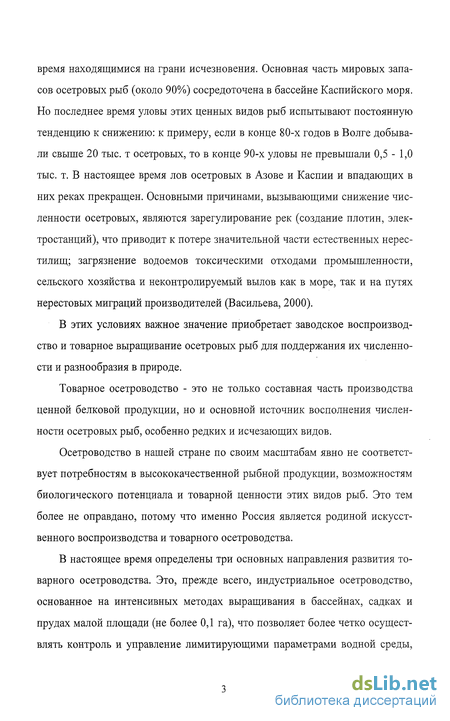 время находящимися на грани исчезновения. Основная часть мировых запасов осетровых рыб (около 90%) сосредоточена в бассейне Каспийского моря. Но последнее время уловы этих ценных видов рыб испытывают постоянную тенденцию к снижению: к примеру, если в конце 80-х годов в Волге добывали свыше 20 тыс. т осетровых, то в конце 90-х уловы не превышали 0,5 - 1,0 тыс. т. В настоящее время лов осетровых в Азове и Каспии и впадающих в них реках прекращен. Основными причинами, вызывающими снижение численности осетровых, являются зарегулирование рек (создание плотин, электростанций), что приводит к потере значительной части естественных нерестилищ; загрязнение водоемов токсическими отходами промышленности, сельского хозяйства и неконтролируемый вылов как в море, так и на путях нерестовых миграций производителей (Васильева, 2000).

В этих условиях важное значение приобретает заводское воспроизводство и товарное выращивание осетровых рыб для поддержания их численности и разнообразия в природе.

Товарное осетроводство - это не только составная часть производства ценной белковой продукции, но и основной источник восполнения численности осетровых рыб, особенно редких и исчезающих видов.

Осетроводство в нашей стране по своим масштабам явно не соответствует потребностям в высококачественной рыбной продукции, возможностям биологического потенциала и товарной ценности этих видов рыб. Это тем более не оправдано, потому что именно Россия является родиной искусственного воспроизводства и товарного осетроводства.

В настоящее время определены три основных направления развития товарного осетроводства. Это, прежде всего, индустриальное осетроводство, основанное на интенсивных методах выращивания в бассейнах, садках и прудах малой площади (не более 0,1 га), что позволяет более четко осуществлять контроль и управление лимитирующими параметрами водной среды,

3

dsLib.net
библиотека диссертаций